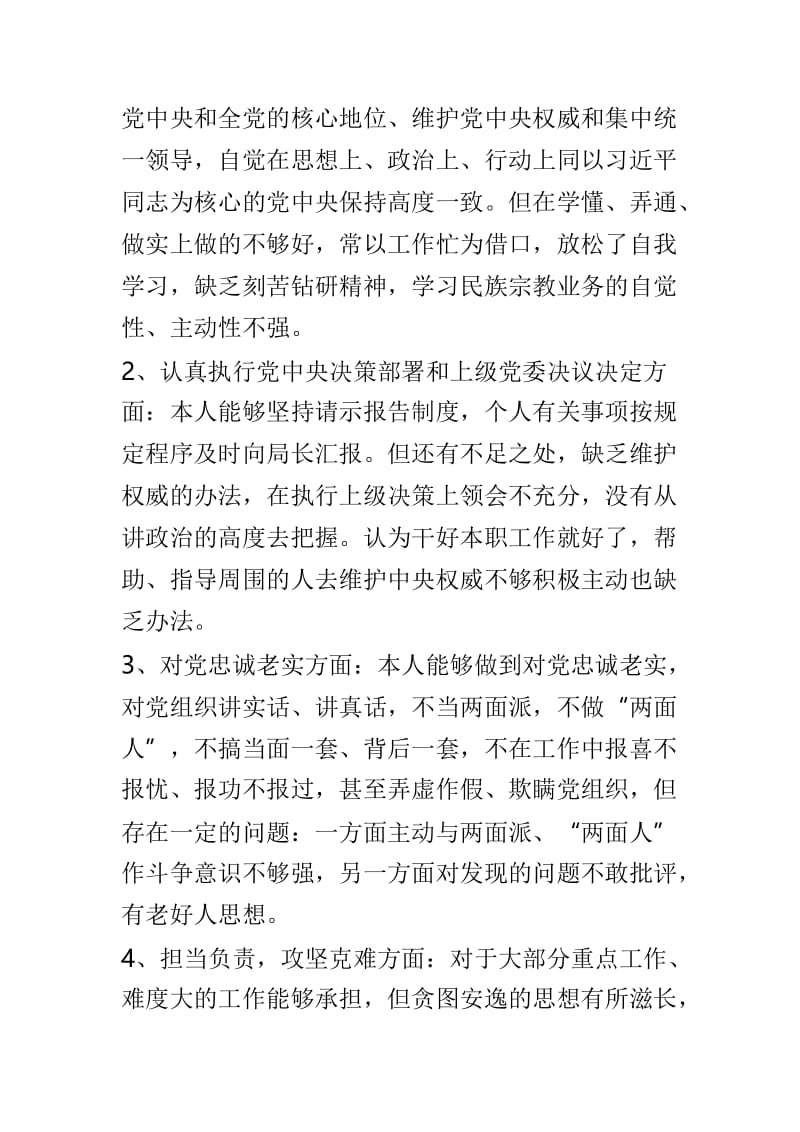 党中央和全党的核心地位、维护党中央权威和集中统一领导，自觉在思想上、政治上、行动上同以习近平同志为核心的党中央保持高度一致。但在学懂、弄通、做实上做的不够好，常以工作忙为借口，放松了自我学习，缺乏刻苦钻研精神，学习民族宗教业务的自觉性、主动性不强。

2、认真执行党中央决策部署和上级党委决议决定方面：本人能够坚持请示报告制度，个人有关事项按规定程序及时向局长汇报。但还有不足之处，缺乏维护权威的办法，在执行上级决策上领会不充分，没有从讲政治的高度去把握。认为干好本职工作就好了，帮助、指导周围的人去维护中央权威不够积极主动也缺乏办法。

3、对党忠诚老实方面：本人能够做到对党忠诚老实，对党组织讲实话、讲真话，不当两面派，不做“两面人”，不搞当面一套、背后一套，不在工作中报喜不报忧、报功不报过，甚至弄虚作假、欺瞒党组织，但存在一定的问题：一方面主动与两面派、“两面人”作斗争意识不够强，另一方面对发现的问题不敢批评，有老好人思想。

4、担当负责，攻坚克难方面：对于大部分重点工作、难度大的工作能够承担，但贪图安逸的思想有所滋长，